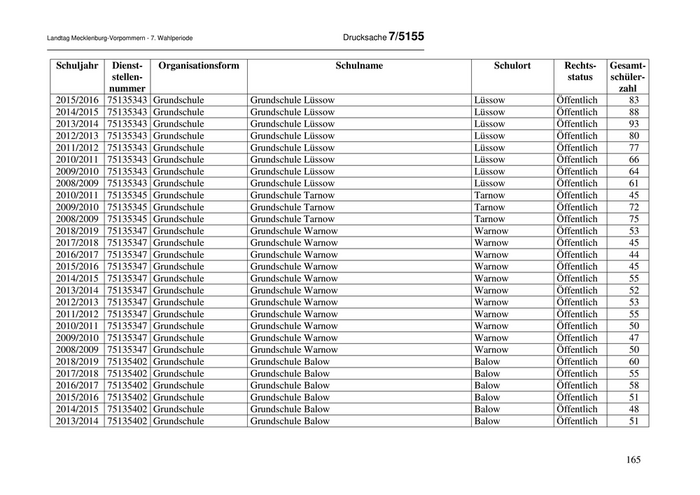 Landtag Mecklenburg-Vorpommern - 7. Wahlperiode

Drucksache 7/5155

| Schuljahr | Dienststellennummer | Organisationsform | Schulname | Schulort | Rechtsstatus | Gesamtschülerzahl |
|---|---|---|---|---|---|---|
| 2015/2016 | 75135343 | Grundschule | Grundschule Lüssow | Lüssow | Öffentlich | 83 |
| 2014/2015 | 75135343 | Grundschule | Grundschule Lüssow | Lüssow | Öffentlich | 88 |
| 2013/2014 | 75135343 | Grundschule | Grundschule Lüssow | Lüssow | Öffentlich | 93 |
| 2012/2013 | 75135343 | Grundschule | Grundschule Lüssow | Lüssow | Öffentlich | 80 |
| 2011/2012 | 75135343 | Grundschule | Grundschule Lüssow | Lüssow | Öffentlich | 77 |
| 2010/2011 | 75135343 | Grundschule | Grundschule Lüssow | Lüssow | Öffentlich | 66 |
| 2009/2010 | 75135343 | Grundschule | Grundschule Lüssow | Lüssow | Öffentlich | 64 |
| 2008/2009 | 75135343 | Grundschule | Grundschule Lüssow | Lüssow | Öffentlich | 61 |
| 2010/2011 | 75135345 | Grundschule | Grundschule Tarnow | Tarnow | Öffentlich | 45 |
| 2009/2010 | 75135345 | Grundschule | Grundschule Tarnow | Tarnow | Öffentlich | 72 |
| 2008/2009 | 75135345 | Grundschule | Grundschule Tarnow | Tarnow | Öffentlich | 75 |
| 2018/2019 | 75135347 | Grundschule | Grundschule Warnow | Warnow | Öffentlich | 53 |
| 2017/2018 | 75135347 | Grundschule | Grundschule Warnow | Warnow | Öffentlich | 45 |
| 2016/2017 | 75135347 | Grundschule | Grundschule Warnow | Warnow | Öffentlich | 44 |
| 2015/2016 | 75135347 | Grundschule | Grundschule Warnow | Warnow | Öffentlich | 45 |
| 2014/2015 | 75135347 | Grundschule | Grundschule Warnow | Warnow | Öffentlich | 55 |
| 2013/2014 | 75135347 | Grundschule | Grundschule Warnow | Warnow | Öffentlich | 52 |
| 2012/2013 | 75135347 | Grundschule | Grundschule Warnow | Warnow | Öffentlich | 53 |
| 2011/2012 | 75135347 | Grundschule | Grundschule Warnow | Warnow | Öffentlich | 55 |
| 2010/2011 | 75135347 | Grundschule | Grundschule Warnow | Warnow | Öffentlich | 50 |
| 2009/2010 | 75135347 | Grundschule | Grundschule Warnow | Warnow | Öffentlich | 47 |
| 2008/2009 | 75135347 | Grundschule | Grundschule Warnow | Warnow | Öffentlich | 50 |
| 2018/2019 | 75135402 | Grundschule | Grundschule Balow | Balow | Öffentlich | 60 |
| 2017/2018 | 75135402 | Grundschule | Grundschule Balow | Balow | Öffentlich | 55 |
| 2016/2017 | 75135402 | Grundschule | Grundschule Balow | Balow | Öffentlich | 58 |
| 2015/2016 | 75135402 | Grundschule | Grundschule Balow | Balow | Öffentlich | 51 |
| 2014/2015 | 75135402 | Grundschule | Grundschule Balow | Balow | Öffentlich | 48 |
| 2013/2014 | 75135402 | Grundschule | Grundschule Balow | Balow | Öffentlich | 51 |

165